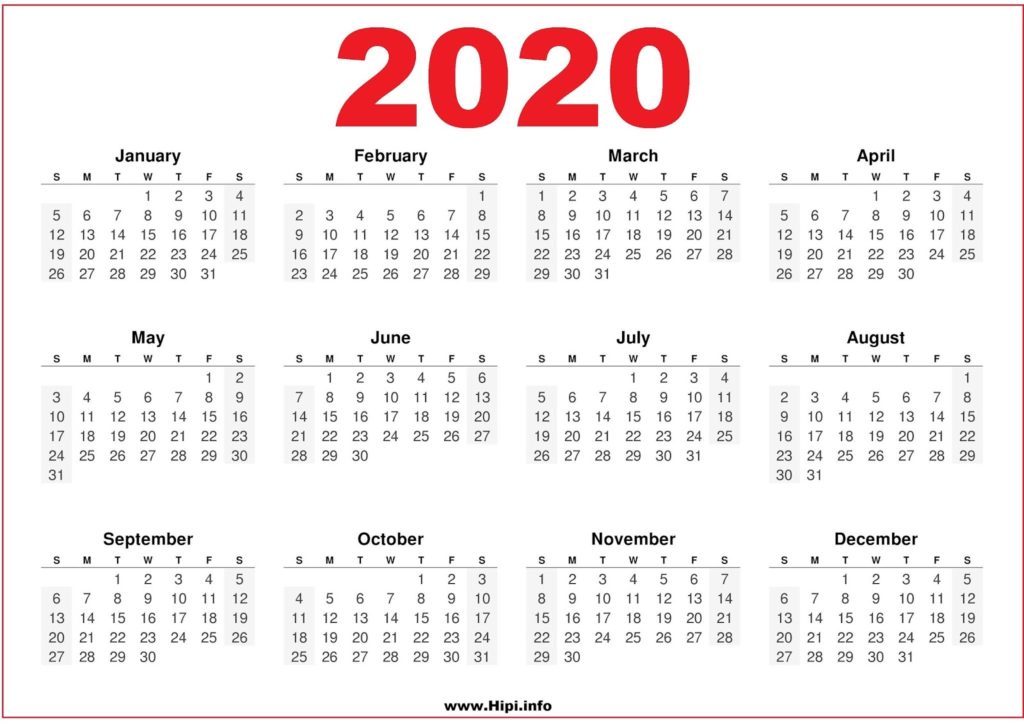 2020

January

| S | M | T | W | T | F | S |
|---|---|---|---|---|---|---|
| | | | 1 | 2 | 3 | 4 |
| 5 | 6 | 7 | 8 | 9 | 10 | 11 |
| 12 | 13 | 14 | 15 | 16 | 17 | 18 |
| 19 | 20 | 21 | 22 | 23 | 24 | 25 |
| 26 | 27 | 28 | 29 | 30 | 31 | |

February

| S | M | T | W | T | F | S |
|---|---|---|---|---|---|---|
| | | | | | | 1 |
| 2 | 3 | 4 | 5 | 6 | 7 | 8 |
| 9 | 10 | 11 | 12 | 13 | 14 | 15 |
| 16 | 17 | 18 | 19 | 20 | 21 | 22 |
| 23 | 24 | 25 | 26 | 27 | 28 | 29 |

March

| S | M | T | W | T | F | S |
|---|---|---|---|---|---|---|
| 1 | 2 | 3 | 4 | 5 | 6 | 7 |
| 8 | 9 | 10 | 11 | 12 | 13 | 14 |
| 15 | 16 | 17 | 18 | 19 | 20 | 21 |
| 22 | 23 | 24 | 25 | 26 | 27 | 28 |
| 29 | 30 | 31 | | | | |

April

| S | M | T | W | T | F | S |
|---|---|---|---|---|---|---|
| | | | 1 | 2 | 3 | 4 |
| 5 | 6 | 7 | 8 | 9 | 10 | 11 |
| 12 | 13 | 14 | 15 | 16 | 17 | 18 |
| 19 | 20 | 21 | 22 | 23 | 24 | 25 |
| 26 | 27 | 28 | 29 | 30 | | |

May

| S | M | T | W | T | F | S |
|---|---|---|---|---|---|---|
| | | | | | 1 | 2 |
| 3 | 4 | 5 | 6 | 7 | 8 | 9 |
| 10 | 11 | 12 | 13 | 14 | 15 | 16 |
| 17 | 18 | 19 | 20 | 21 | 22 | 23 |
| 24 | 25 | 26 | 27 | 28 | 29 | 30 |
| 31 | | | | | | |

June

| S | M | T | W | T | F | S |
|---|---|---|---|---|---|---|
| | 1 | 2 | 3 | 4 | 5 | 6 |
| 7 | 8 | 9 | 10 | 11 | 12 | 13 |
| 14 | 15 | 16 | 17 | 18 | 19 | 20 |
| 21 | 22 | 23 | 24 | 25 | 26 | 27 |
| 28 | 29 | 30 | | | | |

July

| S | M | T | W | T | F | S |
|---|---|---|---|---|---|---|
| | | | 1 | 2 | 3 | 4 |
| 5 | 6 | 7 | 8 | 9 | 10 | 11 |
| 12 | 13 | 14 | 15 | 16 | 17 | 18 |
| 19 | 20 | 21 | 22 | 23 | 24 | 25 |
| 26 | 27 | 28 | 29 | 30 | 31 | |

August

| S | M | T | W | T | F | S |
|---|---|---|---|---|---|---|
| | | | | | | 1 |
| 2 | 3 | 4 | 5 | 6 | 7 | 8 |
| 9 | 10 | 11 | 12 | 13 | 14 | 15 |
| 16 | 17 | 18 | 19 | 20 | 21 | 22 |
| 23 | 24 | 25 | 26 | 27 | 28 | 29 |
| 30 | 31 | | | | | |

September

| S | M | T | W | T | F | S |
|---|---|---|---|---|---|---|
| | | 1 | 2 | 3 | 4 | 5 |
| 6 | 7 | 8 | 9 | 10 | 11 | 12 |
| 13 | 14 | 15 | 16 | 17 | 18 | 19 |
| 20 | 21 | 22 | 23 | 24 | 25 | 26 |
| 27 | 28 | 29 | 30 | | | |

October

| S | M | T | W | T | F | S |
|---|---|---|---|---|---|---|
| | | | | 1 | 2 | 3 |
| 4 | 5 | 6 | 7 | 8 | 9 | 10 |
| 11 | 12 | 13 | 14 | 15 | 16 | 17 |
| 18 | 19 | 20 | 21 | 22 | 23 | 24 |
| 25 | 26 | 27 | 28 | 29 | 30 | 31 |

November

| S | M | T | W | T | F | S |
|---|---|---|---|---|---|---|
| 1 | 2 | 3 | 4 | 5 | 6 | 7 |
| 8 | 9 | 10 | 11 | 12 | 13 | 14 |
| 15 | 16 | 17 | 18 | 19 | 20 | 21 |
| 22 | 23 | 24 | 25 | 26 | 27 | 28 |
| 29 | 30 | | | | | |

December

| S | M | T | W | T | F | S |
|---|---|---|---|---|---|---|
| | | 1 | 2 | 3 | 4 | 5 |
| 6 | 7 | 8 | 9 | 10 | 11 | 12 |
| 13 | 14 | 15 | 16 | 17 | 18 | 19 |
| 20 | 21 | 22 | 23 | 24 | 25 | 26 |
| 27 | 28 | 29 | 30 | 31 | | |

www.Hipi.info